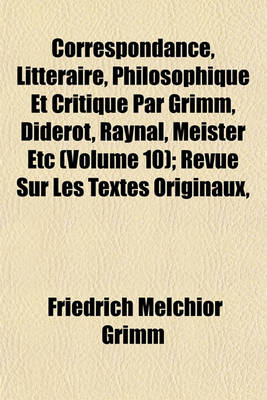 Correspondance, Litteraire, Philosophique Et Critique Par Grimm, Diderot, Raynal, Meister Etc (Volume 10); Revue Sur Les Textes Originaux,

Friedrich Melchior Grimm